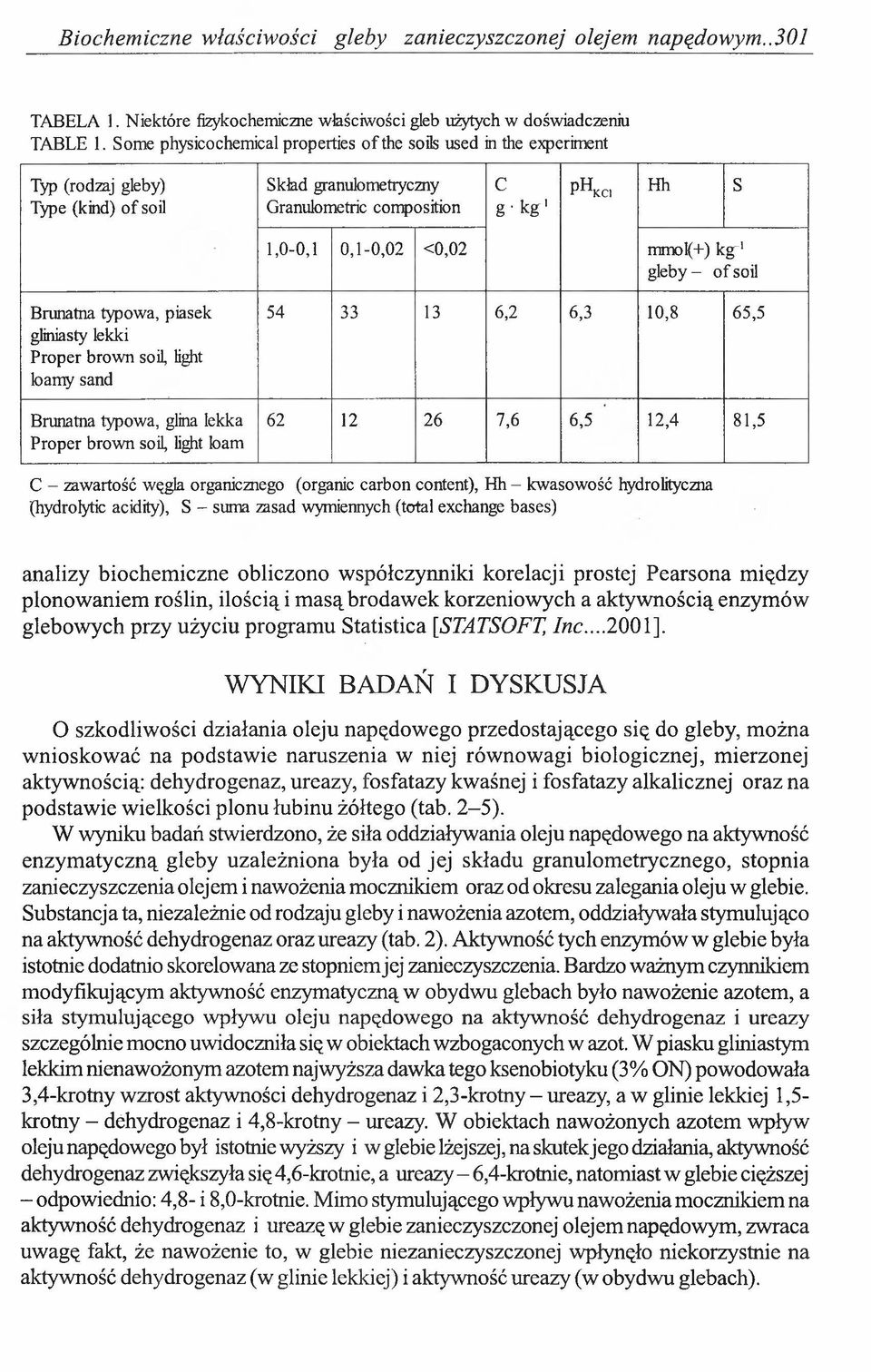 Biochemiczne właściwości gleby zanieczyszczonej olejem napędowym..301

TABELA 1. Niektóre fizykochemiczne właściwości gleb użytych w doświadczeniu
TABLE 1. Some physicochemical properties of the soils used in the experiment

| Typ (rodzaj gleby) Type (kind) of soil | Skład granulometryczny Granulometric composition | | | C $g \cdot kg^{-1}$ | $pH_{KCl}$ | Hh | S |
|---|---|---|---|---|---|---|---|
| | 1,0-0,1 | 0,1-0,02 | <0,02 | | | mmol(+) $kg^{-1}$ gleby – of soil | |
| Brunatna typowa, piasek gliniasty lekki Proper brown soil, light loamy sand | 54 | 33 | 13 | 6,2 | 6,3 | 10,8 | 65,5 |
| Brunatna typowa, glina lekka Proper brown soil, light loam | 62 | 12 | 26 | 7,6 | 6,5 | 12,4 | 81,5 |

C – zawartość węgla organicznego (organic carbon content), Hh – kwasowość hydrolityczna (hydrolytic acidity), S – suma zasad wymiennych (total exchange bases)

analizy biochemiczne obliczono współczynniki korelacji prostej Pearsona między plonowaniem roślin, ilością i masą brodawek korzeniowych a aktywnością enzymów glebowych przy użyciu programu Statistica [STATSOFT, Inc....2001].

WYNIKI BADAŃ I DYSKUSJA

O szkodliwości działania oleju napędowego przedostającego się do gleby, można wnioskować na podstawie naruszenia w niej równowagi biologicznej, mierzonej aktywnością: dehydrogenaz, ureazy, fosfatazy kwaśnej i fosfatazy alkalicznej oraz na podstawie wielkości plonu łubinu żółtego (tab. 2–5).

W wyniku badań stwierdzono, że siła oddziaływania oleju napędowego na aktywność enzymatyczną gleby uzależniona była od jej składu granulometrycznego, stopnia zanieczyszczenia olejem i nawożenia mocznikiem oraz od okresu zalegania oleju w glebie. Substancja ta, niezależnie od rodzaju gleby i nawożenia azotem, oddziaływała stymulująco na aktywność dehydrogenaz oraz ureazy (tab. 2). Aktywność tych enzymów w glebie była istotnie dodatnio skorelowana ze stopniem jej zanieczyszczenia. Bardzo ważnym czynnikiem modyfikującym aktywność enzymatyczną w obydwu glebach było nawożenie azotem, a siła stymulującego wpływu oleju napędowego na aktywność dehydrogenaz i ureazy szczególnie mocno uwidoczniła się w obiektach wzbogaconych w azot. W piasku gliniastym lekkim nienawożonym azotem najwyższa dawka tego ksenobiotyku (3% ON) powodowała 3,4-krotny wzrost aktywności dehydrogenaz i 2,3-krotny – ureazy, a w glinie lekkiej 1,5-krotny – dehydrogenaz i 4,8-krotny – ureazy. W obiektach nawożonych azotem wpływ oleju napędowego był istotnie wyższy i w glebie lżejszej, na skutek jego działania, aktywność dehydrogenaz zwiększyła się 4,6-krotnie, a ureazy – 6,4-krotnie, natomiast w glebie cięższej – odpowiednio: 4,8- i 8,0-krotnie. Mimo stymulującego wpływu nawożenia mocznikiem na aktywność dehydrogenaz i ureazę w glebie zanieczyszczonej olejem napędowym, zwraca uwagę fakt, że nawożenie to, w glebie niezanieczyszczonej wpłynęło niekorzystnie na aktywność dehydrogenaz (w glinie lekkiej) i aktywność ureazy (w obydwu glebach).